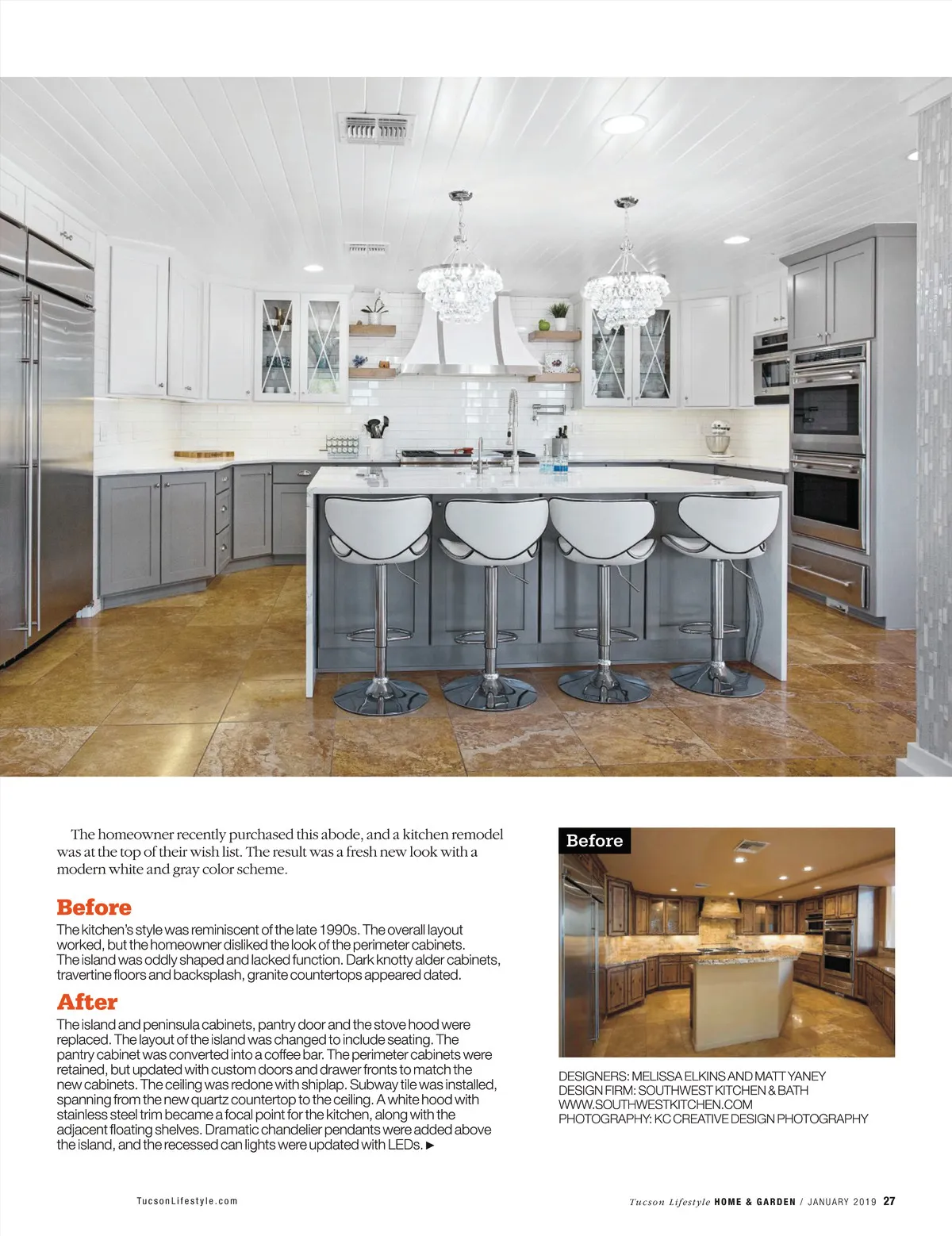 The homeowner recently purchased this abode, and a kitchen remodel was at the top of their wish list. The result was a fresh new look with a modern white and gray color scheme.

Before

The kitchen's style was reminiscent of the late 1990s. The overall layout worked, but the homeowner disliked the look of the perimeter cabinets. The island was oddly shaped and lacked function. Dark knotty alder cabinets, travertine floors and backsplash, granite countertops appeared dated.

After

The island and peninsula cabinets, pantry door and the stove hood were replaced. The layout of the island was changed to include seating. The pantry cabinet was converted into a coffee bar. The perimeter cabinets were retained, but updated with custom doors and drawer fronts to match the new cabinets. The ceiling was redone with shiplap. Subway tile was installed, spanning from the new quartz countertop to the ceiling. A white hood with stainless steel trim became a focal point for the kitchen, along with the adjacent floating shelves. Dramatic chandelier pendants were added above the island, and the recessed can lights were updated with LEDs. ►

Before

DESIGNERS: MELISSA ELKINS AND MATT YANEY
DESIGN FIRM: SOUTHWEST KITCHEN & BATH
WWW.SOUTHWESTKITCHEN.COM
PHOTOGRAPHY: KC CREATIVE DESIGN PHOTOGRAPHY

TucsonLifestyle.com

Tucson Lifestyle HOME & GARDEN / JANUARY 2019 27